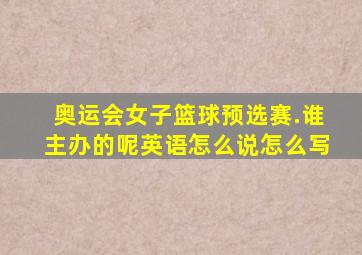 奥运会女子篮球预选赛.谁主办的呢英语怎么说怎么写